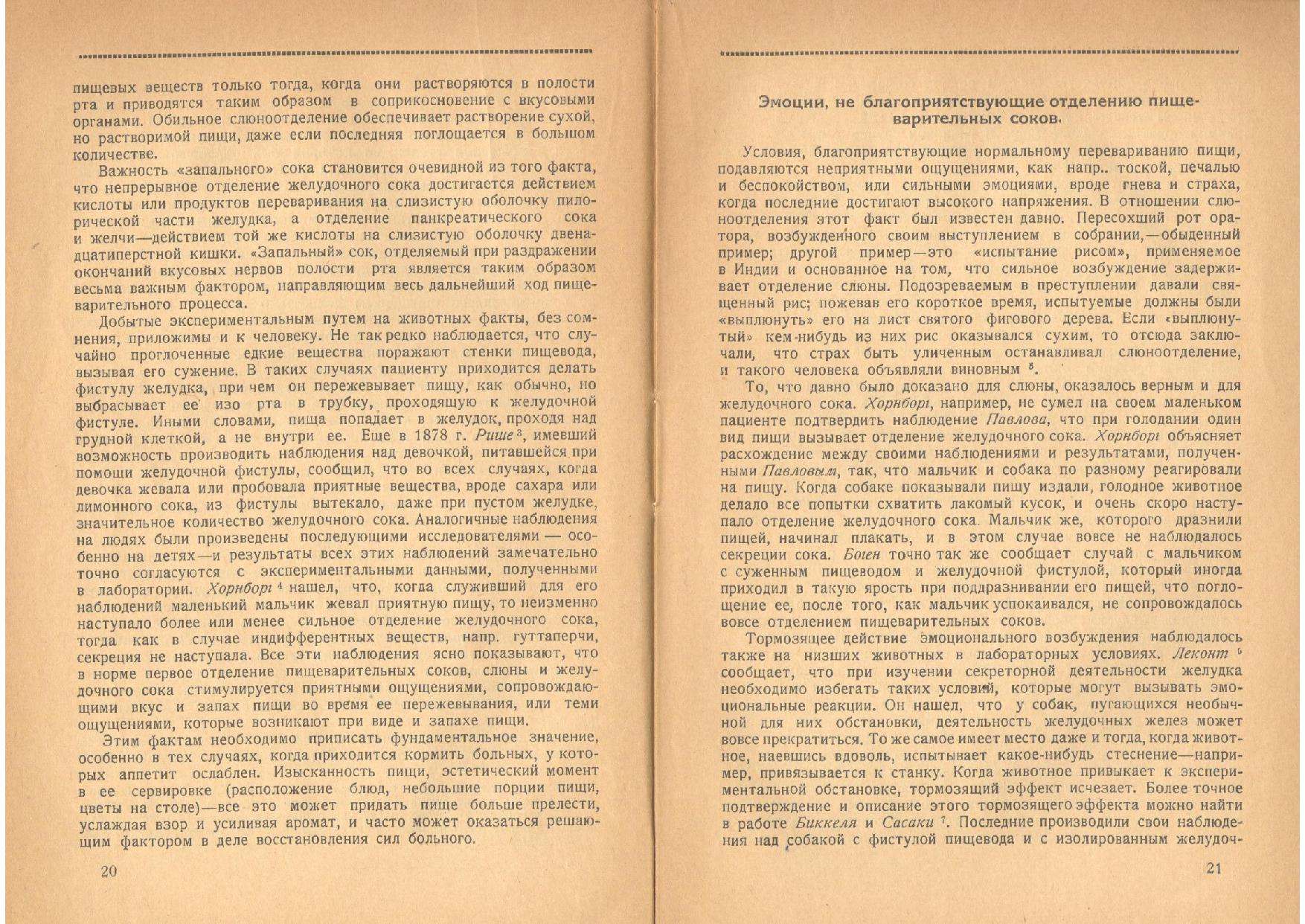 пищевых веществ только тогда, когда они растворяются в полости рта и приводятся таким образом в соприкосновение с вкусовыми органами. Обильное слюноотделение обеспечивает растворение сухой, но растворимой пищи, даже если последняя поглощается в большом количестве.

Важность «запального» сока становится очевидной из того факта, что непрерывное отделение желудочного сока достигается действием кислоты или продуктов переваривания на слизистую оболочку пилорической части желудка, а отделение панкреатического сока и желчи—действием той же кислоты на слизистую оболочку двенадцатиперстной кишки. «Запальный» сок, отделяемый при раздражении окончаний вкусовых нервов полости рта является таким образом весьма важным фактором, направляющим весь дальнейший ход пищеварительного процесса.

Добытые экспериментальным путем на животных факты, без сомнения, приложимы и к человеку. Не так редко наблюдается, что случайно проглоченные едкие вещества поражают стенки пищевода, вызывая его сужение. В таких случаях пациенту приходится делать фистулу желудка, при чем он пережевывает пищу, как обычно, но выбрасывает ее изо рта в трубку, проходящую к желудочной фистуле. Иными словами, пища попадает в желудок, проходя над грудной клеткой, а не внутри ее. Еще в 1878 г. Рише $^3$, имевший возможность производить наблюдения над девочкой, питавшейся при помощи желудочной фистулы, сообщил, что во всех случаях, когда девочка жевала или пробовала приятные вещества, вроде сахара или лимонного сока, из фистулы вытекало, даже при пустом желудке, значительное количество желудочного сока. Аналогичные наблюдения на людях были произведены последующими исследователями — особенно на детях—и результаты всех этих наблюдений замечательно точно согласуются с экспериментальными данными, полученными в лаборатории. Хорнборг $^4$ нашел, что, когда служивший для его наблюдений маленький мальчик жевал приятную пищу, то неизменно наступало более или менее сильное отделение желудочного сока, тогда как в случае индифферентных веществ, напр. гуттаперчи, секреция не наступала. Все эти наблюдения ясно показывают, что в норме первое отделение пищеварительных соков, слюны и желудочного сока стимулируется приятными ощущениями, сопровождающими вкус и запах пищи во время ее пережевывания, или теми ощущениями, которые возникают при виде и запахе пищи.

Этим фактам необходимо приписать фундаментальное значение, особенно в тех случаях, когда приходится кормить больных, у которых аппетит ослаблен. Изысканность пищи, эстетический момент в ее сервировке (расположение блюд, небольшие порции пищи, цветы на столе)—все это может придать пище больше прелести, услаждая взор и усиливая аромат, и часто может оказаться решающим фактором в деле восстановления сил больного.

20

Эмоции, не благоприятствующие отделению пищеварительных соков.

Условия, благоприятствующие нормальному перевариванию пищи, подавляются неприятными ощущениями, как напр.. тоской, печалью и беспокойством, или сильными эмоциями, вроде гнева и страха, когда последние достигают высокого напряжения. В отношении слюноотделения этот факт был известен давно. Пересохший рот оратора, возбужденного своим выступлением в собрании,—обыденный пример; другой пример—это «испытание рисом», применяемое в Индии и основанное на том, что сильное возбуждение задерживает отделение слюны. Подозреваемым в преступлении давали священный рис; пожевав его короткое время, испытуемые должны были «выплюнуть» его на лист святого фигового дерева. Если «выплюнутый» кем-нибудь из них рис оказывался сухим, то отсюда заключали, что страх быть уличенным останавливал слюноотделение, и такого человека объявляли виновным $^5$.

То, что давно было доказано для слюны, оказалось верным и для желудочного сока. Хорнборг, например, не сумел на своем маленьком пациенте подтвердить наблюдение Павлова, что при голодании один вид пищи вызывает отделение желудочного сока. Хорнборг объясняет расхождение между своими наблюдениями и результатами, полученными Павловым, так, что мальчик и собака по разному реагировали на пищу. Когда собаке показывали пищу издали, голодное животное делало все попытки схватить лакомый кусок, и очень скоро наступало отделение желудочного сока. Мальчик же, которого дразнили пищей, начинал плакать, и в этом случае вовсе не наблюдалось секреции сока. Боген точно так же сообщает случай с мальчиком с суженным пищеводом и желудочной фистулой, который иногда приходил в такую ярость при поддразнивании его пищей, что поглощение ее, после того, как мальчик успокаивался, не сопровождалось вовсе отделением пищеварительных соков.

Тормозящее действие эмоционального возбуждения наблюдалось также на низших животных в лабораторных условиях. Леконт $^6$ сообщает, что при изучении секреторной деятельности желудка необходимо избегать таких условий, которые могут вызывать эмоциональные реакции. Он нашел, что у собак, пугающихся необычной для них обстановки, деятельность желудочных желез может вовсе прекратиться. То же самое имеет место даже и тогда, когда животное, наевшись вдоволь, испытывает какое-нибудь стеснение—например, привязывается к станку. Когда животное привыкает к экспериментальной обстановке, тормозящий эффект исчезает. Более точное подтверждение и описание этого тормозящего эффекта можно найти в работе Биккеля и Сасаки $^7$. Последние производили свои наблюдения над собакой с фистулой пищевода и с изолированным желудоч-

21